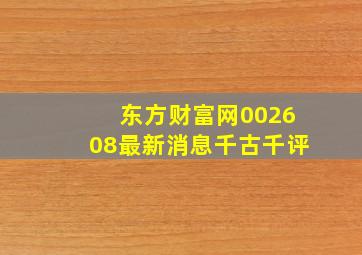 东方财富网002608最新消息千古千评